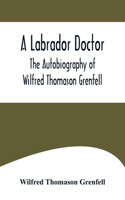 A Labrador Doctor
The Autobiography of
Wilfred Thomason Grenfell

Wilfred Thomason Grenfell